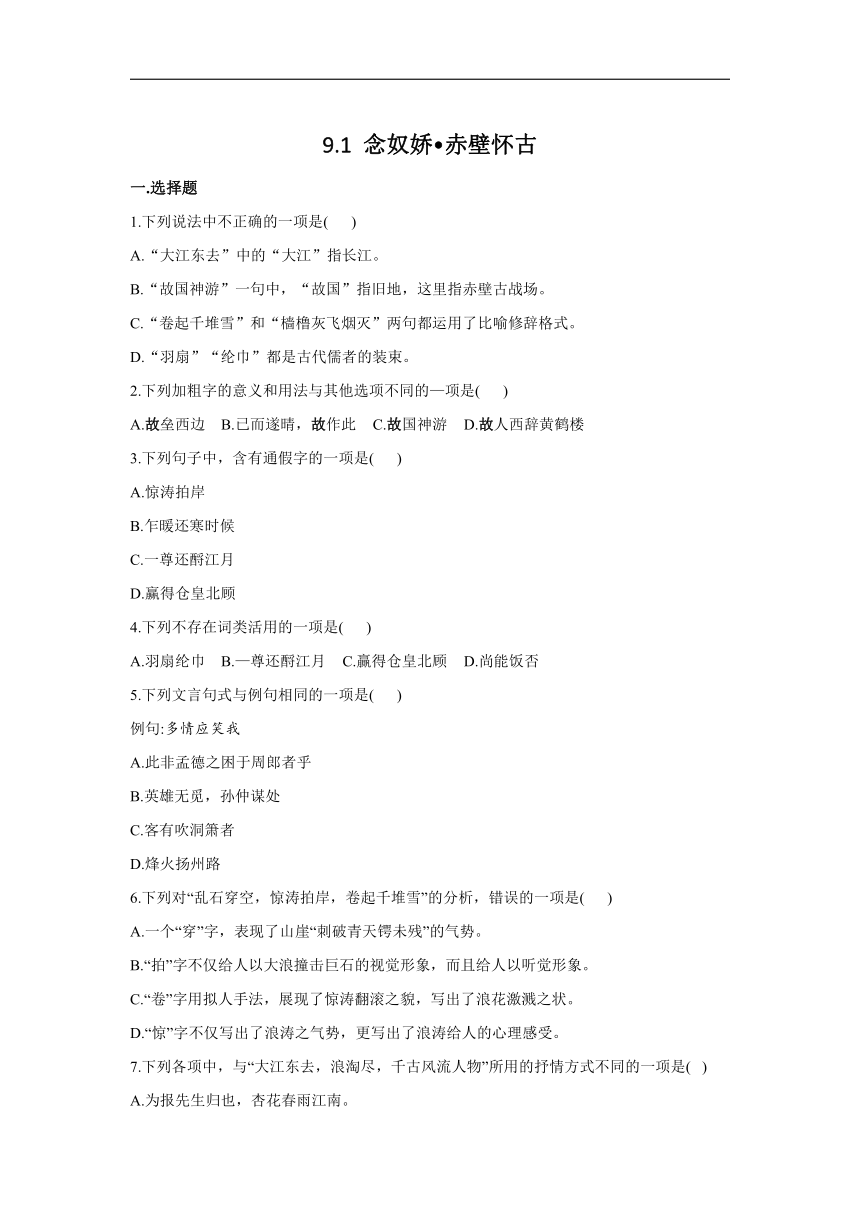 9.1 念奴娇•赤壁怀古

一.选择题

1.下列说法中不正确的一项是( )

A.“大江东去”中的“大江”指长江。

B.“故国神游”一句中，“故国”指旧地，这里指赤壁古战场。

C.“卷起千堆雪”和“樯橹灰飞烟灭”两句都运用了比喻修辞格式。

D.“羽扇”“纶巾”都是古代儒者的装束。

2.下列加粗字的意义和用法与其他选项不同的一项是( )

A.故垒西边 B.已而遂晴，故作此 C.故国神游 D.故人西辞黄鹤楼

3.下列句子中，含有通假字的一项是( )

A.惊涛拍岸

B.乍暖还寒时候

C.一尊还酹江月

D.赢得仓皇北顾

4.下列不存在词类活用的一项是( )

A.羽扇纶巾 B.一尊还酹江月 C.赢得仓皇北顾 D.尚能饭否

5.下列文言句式与例句相同的一项是( )

例句:多情应笑我

A.此非孟德之困于周郎者乎

B.英雄无觅，孙仲谋处

C.客有吹洞箫者

D.烽火扬州路

6.下列对“乱石穿空，惊涛拍岸，卷起千堆雪”的分析，错误的一项是( )

A.一个“穿”字，表现了山崖“刺破青天锷未残”的气势。

B.“拍”字不仅给人以大浪撞击巨石的视觉形象，而且给人以听觉形象。

C.“卷”字用拟人手法，展现了惊涛翻滚之貌，写出了浪花激溅之状。

D.“惊”字不仅写出了浪涛之气势，更写出了浪涛给人的心理感受。

7.下列各项中，与“大江东去，浪淘尽，千古风流人物”所用的抒情方式不同的一项是( )

A.为报先生归也，杏花春雨江南。